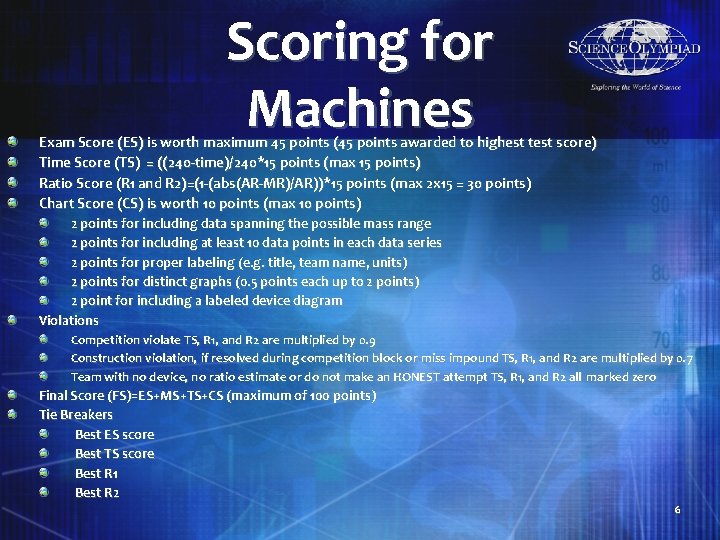 Scoring for Machines

SCIENCE OLYMPIAD
Exploring the World of Science

Exam Score (ES) is worth maximum 45 points (45 points awarded to highest test score)
Time Score (TS) = ((240-time)/240*15 points (max 15 points)
Ratio Score (R1 and R2)=(1-(abs(AR-MR)/AR))*15 points (max 2x15 = 30 points)
Chart Score (CS) is worth 10 points (max 10 points)
2 points for including data spanning the possible mass range
2 points for including at least 10 data points in each data series
2 points for proper labeling (e.g. title, team name, units)
2 points for distinct graphs (0.5 points each up to 2 points)
2 point for including a labeled device diagram
Violations
Competition violate TS, R1, and R2 are multiplied by 0.9
Construction violation, if resolved during competition block or miss impound TS, R1, and R2 are multiplied by 0.7
Team with no device, no ratio estimate or do not make an HONEST attempt TS, R1, and R2 all marked zero
Final Score (FS)=ES+MS+TS+CS (maximum of 100 points)
Tie Breakers
Best ES score
Best TS score
Best R1
Best R2

6